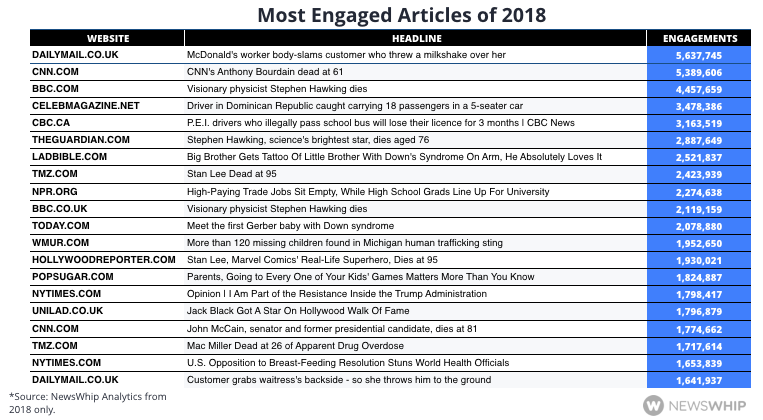 Most Engaged Articles of 2018

| WEBSITE | HEADLINE | ENGAGEMENTS |
|---|---|---|
| DAILYMAIL.CO.UK | McDonald's worker body-slams customer who threw a milkshake over her | 5,637,745 |
| CNN.COM | CNN's Anthony Bourdain dead at 61 | 5,389,606 |
| BBC.COM | Visionary physicist Stephen Hawking dies | 4,457,659 |
| CELEBMAGAZINE.NET | Driver in Dominican Republic caught carrying 18 passengers in a 5-seater car | 3,478,386 |
| CBC.CA | P.E.I. drivers who illegally pass school bus will lose their licence for 3 months I CBC News | 3,163,519 |
| THEGUARDIAN.COM | Stephen Hawking, science's brightest star, dies aged 76 | 2,887,649 |
| LADBIBLE.COM | Big Brother Gets Tattoo Of Little Brother With Down's Syndrome On Arm, He Absolutely Loves It | 2,521,837 |
| TMZ.COM | Stan Lee Dead at 95 | 2,423,939 |
| NPR.ORG | High-Paying Trade Jobs Sit Empty, While High School Grads Line Up For University | 2,274,638 |
| BBC.CO.UK | Visionary physicist Stephen Hawking dies | 2,119,159 |
| TODAY.COM | Meet the first Gerber baby with Down syndrome | 2,078,880 |
| WMUR.COM | More than 120 missing children found in Michigan human trafficking sting | 1,952,650 |
| HOLLYWOODREPORTER.COM | Stan Lee, Marvel Comics' Real-Life Superhero, Dies at 95 | 1,930,021 |
| POPSUGAR.COM | Parents, Going to Every One of Your Kids' Games Matters More Than You Know | 1,824,887 |
| NYTIMES.COM | Opinion I I Am Part of the Resistance Inside the Trump Administration | 1,798,417 |
| UNILAD.CO.UK | Jack Black Got A Star On Hollywood Walk Of Fame | 1,796,879 |
| CNN.COM | John McCain, senator and former presidential candidate, dies at 81 | 1,774,662 |
| TMZ.COM | Mac Miller Dead at 26 of Apparent Drug Overdose | 1,717,614 |
| NYTIMES.COM | U.S. Opposition to Breast-Feeding Resolution Stuns World Health Officials | 1,653,839 |
| DAILYMAIL.CO.UK | Customer grabs waitress's backside - so she throws him to the ground | 1,641,937 |

*Source: NewsWhip Analytics from 2018 only.

NEWSWHIP